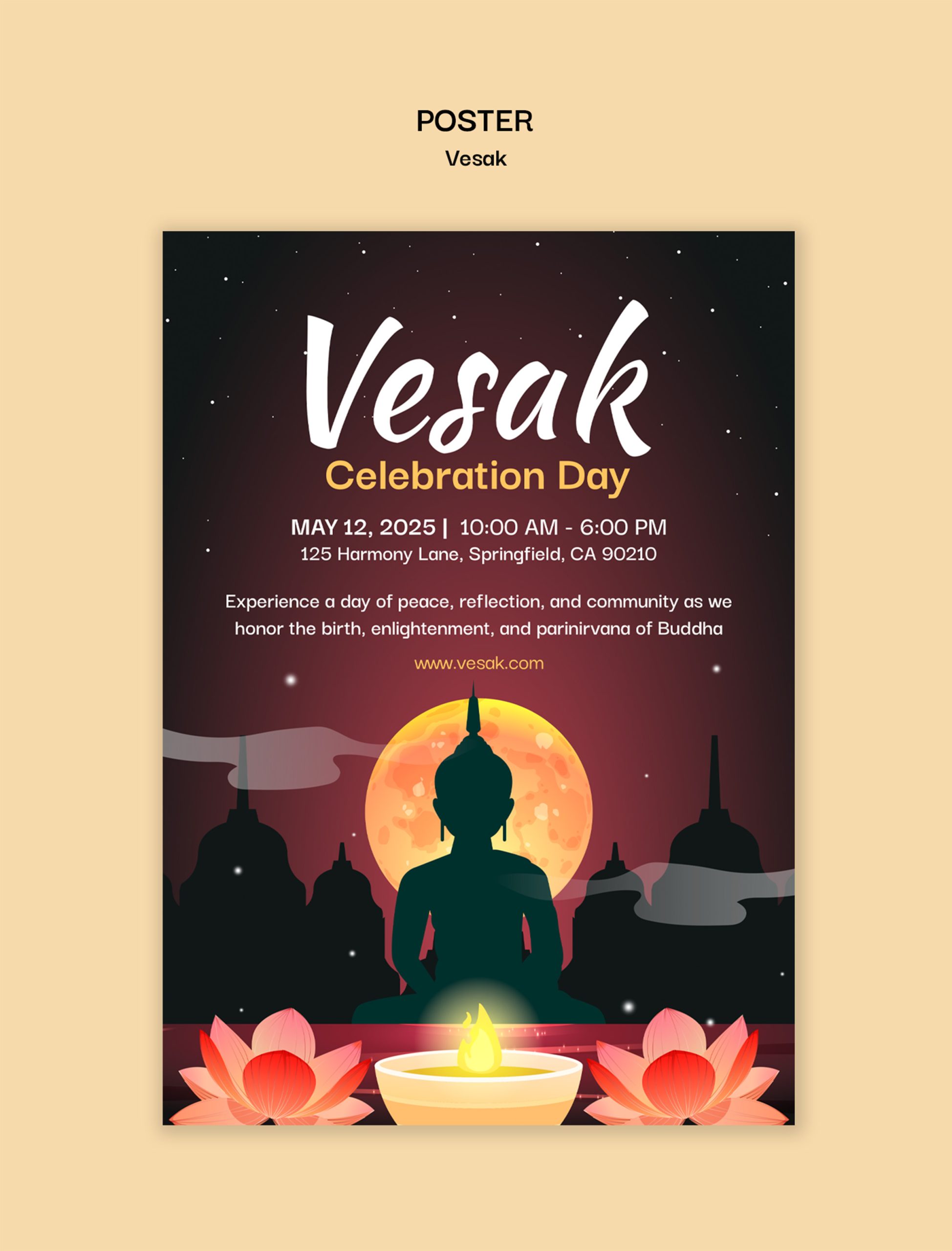 POSTER
Vesak

Vesak
Celebration Day

MAY 12, 2025 | 10:00 AM - 6:00 PM
125 Harmony Lane, Springfield, CA 90210

Experience a day of peace, reflection, and community as we honor the birth, enlightenment, and parinirvana of Buddha

www.vesak.com